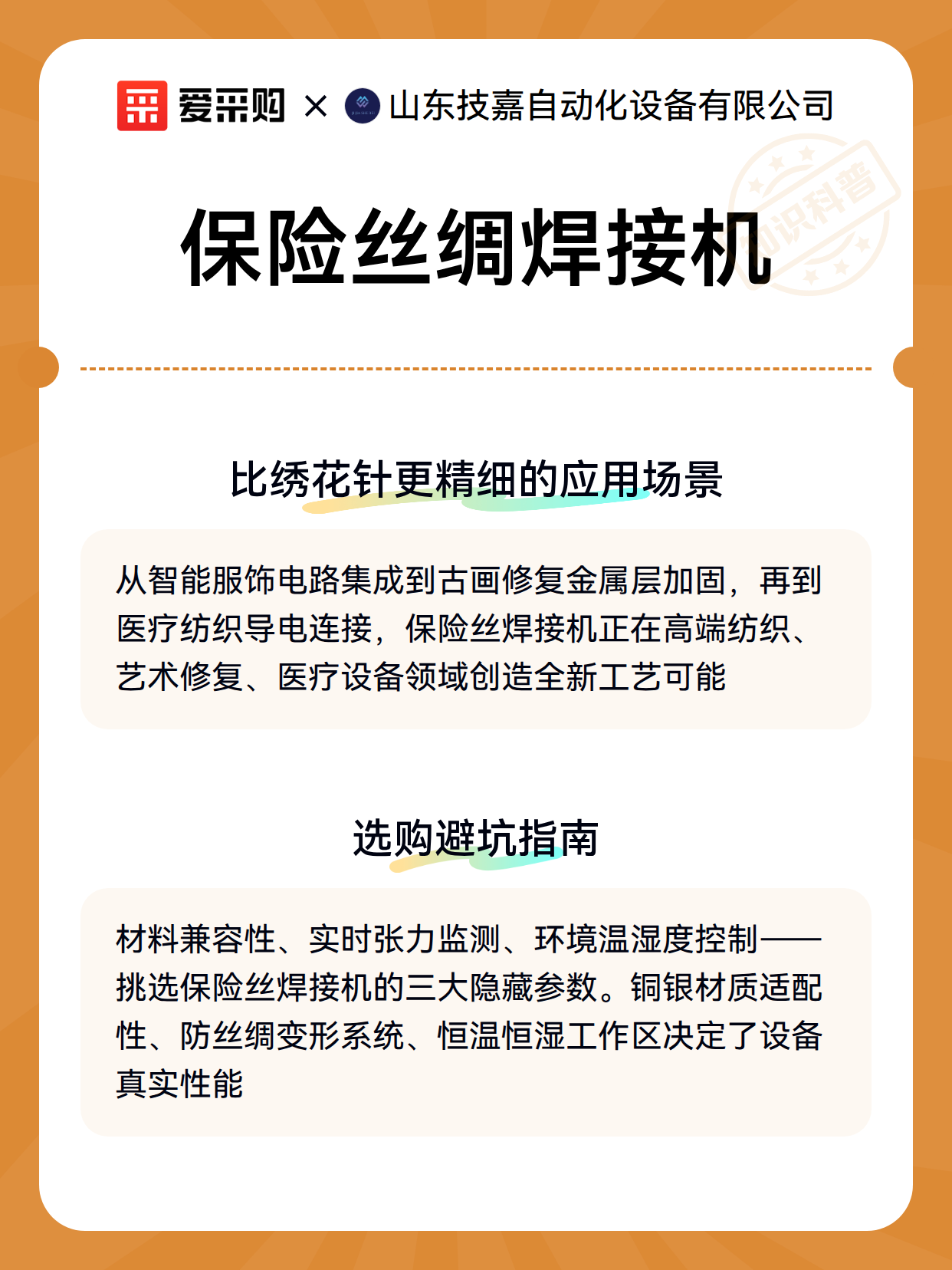 爱采购 × 山东技嘉自动化设备有限公司

知识科普

保险丝绸焊接机

比绣花针更精细的应用场景

从智能服饰电路集成到古画修复金属层加固，再到医疗纺织导电连接，保险丝焊接机正在高端纺织、艺术修复、医疗设备领域创造全新工艺可能

选购避坑指南

材料兼容性、实时张力监测、环境温湿度控制——挑选保险丝焊接机的三大隐藏参数。铜银材质适配性、防丝绸变形系统、恒温恒湿工作区决定了设备真实性能